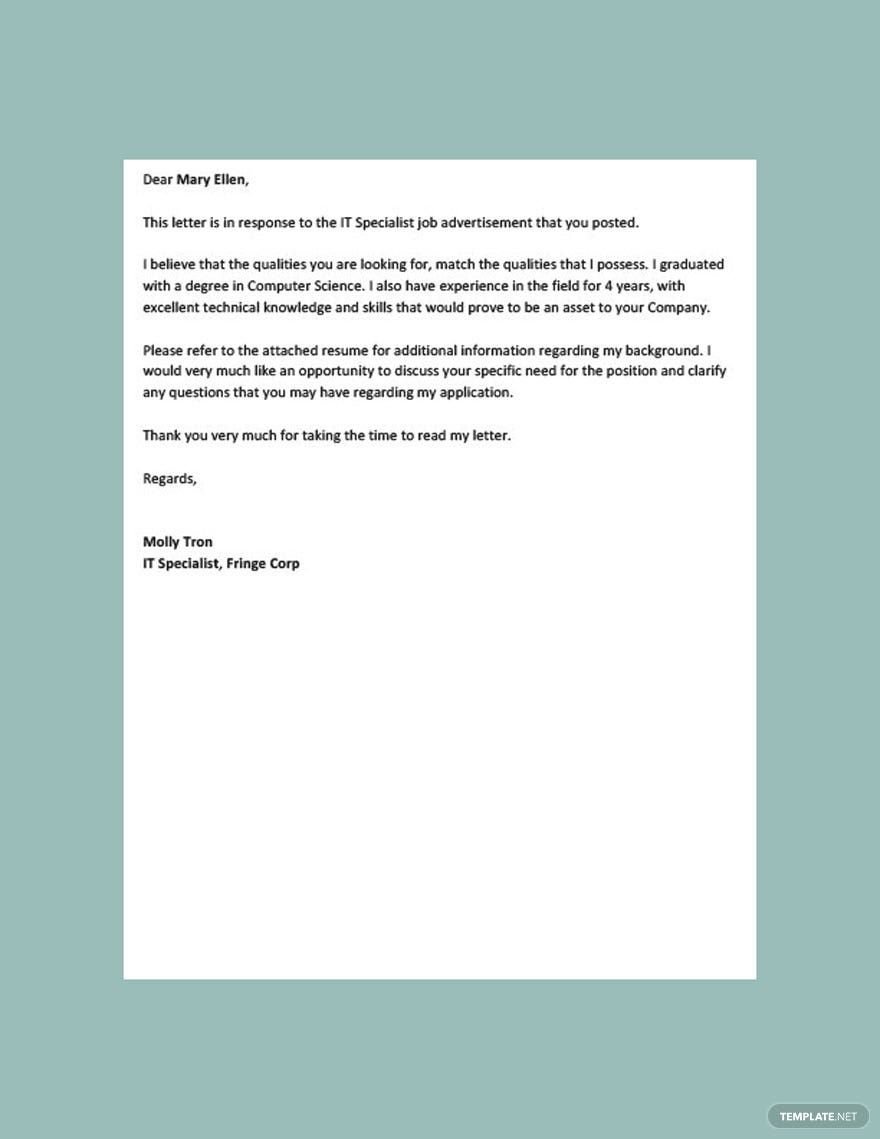 Dear Mary Ellen,

This letter is in response to the IT Specialist job advertisement that you posted.

I believe that the qualities you are looking for, match the qualities that I possess. I graduated with a degree in Computer Science. I also have experience in the field for 4 years, with excellent technical knowledge and skills that would prove to be an asset to your Company.

Please refer to the attached resume for additional information regarding my background. I would very much like an opportunity to discuss your specific need for the position and clarify any questions that you may have regarding my application.

Thank you very much for taking the time to read my letter.

Regards,

Molly Tron
IT Specialist, Fringe Corp

TEMPLATE.NET